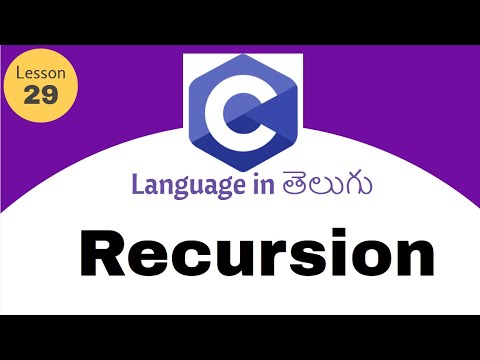 Lesson
29

C

Language in తెలుగు

Recursion